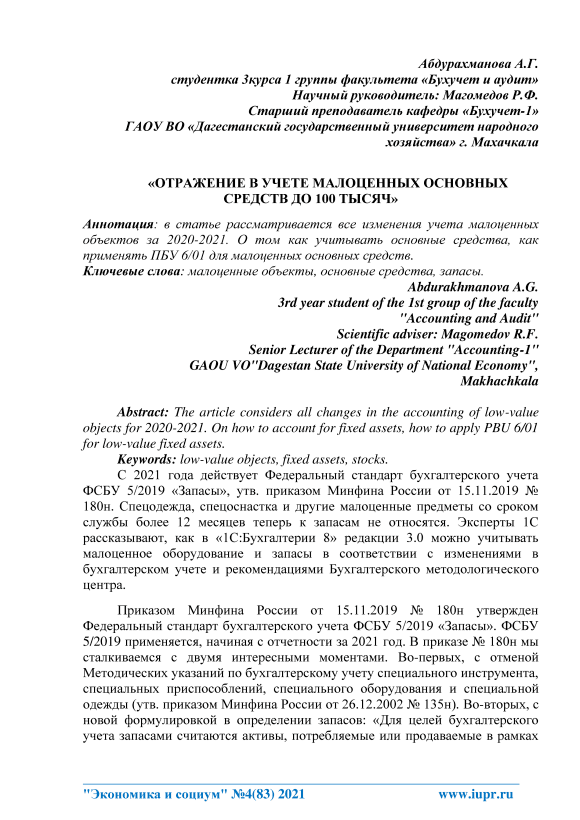 Абдурахманова А.Г.
студентка 3курса 1 группы факультета «Бухучет и аудит»
Научный руководитель: Магомедов Р.Ф.
Старший преподаватель кафедры «Бухучет-1»
ГАОУ ВО «Дагестанский государственный университет народного хозяйства» г. Махачкала

«ОТРАЖЕНИЕ В УЧЕТЕ МАЛОЦЕННЫХ ОСНОВНЫХ СРЕДСТВ ДО 100 ТЫСЯЧ»

Аннотация: в статье рассматривается все изменения учета малоценных объектов за 2020-2021. О том как учитывать основные средства, как применять ПБУ 6/01 для малоценных основных средств.
Ключевые слова: малоценные объекты, основные средства, запасы.

Abdurakhmanova A.G.
3rd year student of the 1st group of the faculty "Accounting and Audit"
Scientific adviser: Magomedov R.F.
Senior Lecturer of the Department "Accounting-1"
GAOU VO"Dagestan State University of National Economy", Makhachkala

Abstract: The article considers all changes in the accounting of low-value objects for 2020-2021. On how to account for fixed assets, how to apply PBU 6/01 for low-value fixed assets.
Keywords: low-value objects, fixed assets, stocks.

С 2021 года действует Федеральный стандарт бухгалтерского учета ФСБУ 5/2019 «Запасы», утв. приказом Минфина России от 15.11.2019 № 180н. Спецодежда, спецоснастка и другие малоценные предметы со сроком службы более 12 месяцев теперь к запасам не относятся. Эксперты 1С рассказывают, как в «1С:Бухгалтерии 8» редакции 3.0 можно учитывать малоценное оборудование и запасы в соответствии с изменениями в бухгалтерском учете и рекомендациями Бухгалтерского методологического центра.

Приказом Минфина России от 15.11.2019 № 180н утвержден Федеральный стандарт бухгалтерского учета ФСБУ 5/2019 «Запасы». ФСБУ 5/2019 применяется, начиная с отчетности за 2021 год. В приказе № 180н мы сталкиваемся с двумя интересными моментами. Во-первых, с отменой Методических указаний по бухгалтерскому учету специального инструмента, специальных приспособлений, специального оборудования и специальной одежды (утв. приказом Минфина России от 26.12.2002 № 135н). Во-вторых, с новой формулировкой в определении запасов: «Для целей бухгалтерского учета запасами считаются активы, потребляемые или продаваемые в рамках

"Экономика и социум" №4(83) 2021     www.iupr.ru